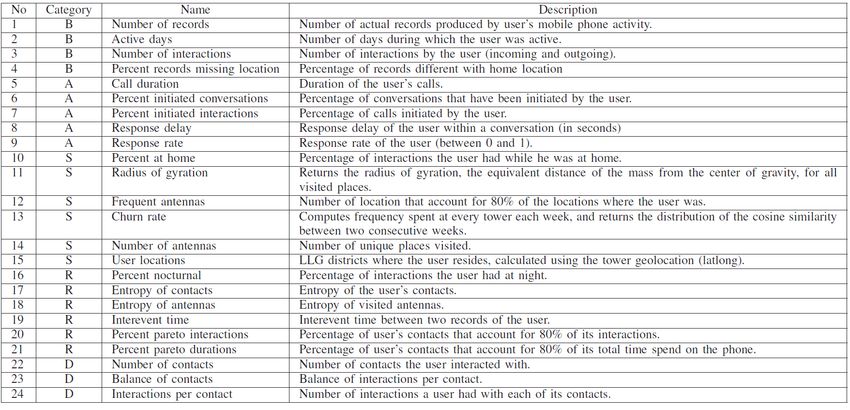 | No | Category | Name | Description |
|---|---|---|---|
| 1 | B | Number of records | Number of actual records produced by user's mobile phone activity. |
| 2 | B | Active days | Number of days during which the user was active. |
| 3 | B | Number of interactions | Number of interactions by the user (incoming and outgoing). |
| 4 | B | Percent records missing location | Percentage of records different with home location |
| 5 | A | Call duration | Duration of the user's calls. |
| 6 | A | Percent initiated conversations | Percentage of conversations that have been initiated by the user. |
| 7 | A | Percent initiated interactions | Percentage of calls initiated by the user. |
| 8 | A | Response delay | Response delay of the user within a conversation (in seconds) |
| 9 | A | Response rate | Response rate of the user (between 0 and 1). |
| 10 | S | Percent at home | Percentage of interactions the user had while he was at home. |
| 11 | S | Radius of gyration | Returns the radius of gyration, the equivalent distance of the mass from the center of gravity, for all visited places. |
| 12 | S | Frequent antennas | Number of location that account for 80% of the locations where the user was. |
| 13 | S | Churn rate | Computes frequency spent at every tower each week, and returns the distribution of the cosine similarity between two consecutive weeks. |
| 14 | S | Number of antennas | Number of unique places visited. |
| 15 | S | User locations | LLG districts where the user resides, calculated using the tower geolocation (latlong). |
| 16 | R | Percent nocturnal | Percentage of interactions the user had at night. |
| 17 | R | Entropy of contacts | Entropy of the user's contacts. |
| 18 | R | Entropy of antennas | Entropy of visited antennas. |
| 19 | R | Interevent time | Interevent time between two records of the user. |
| 20 | R | Percent pareto interactions | Percentage of user's contacts that account for 80% of its interactions. |
| 21 | R | Percent pareto durations | Percentage of user's contacts that account for 80% of its total time spend on the phone. |
| 22 | D | Number of contacts | Number of contacts the user interacted with. |
| 23 | D | Balance of contacts | Balance of interactions per contact. |
| 24 | D | Interactions per contact | Number of interactions a user had with each of its contacts. |